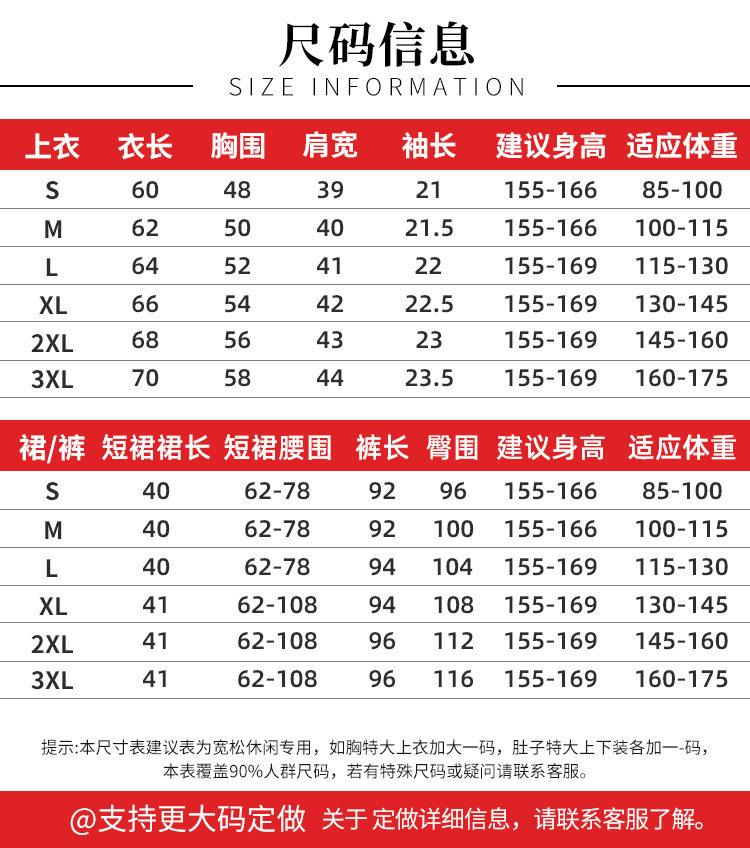 尺码信息
SIZE INFORMATION

| 上衣 | 衣长 | 胸围 | 肩宽 | 袖长 | 建议身高 | 适应体重 |
|---|---|---|---|---|---|---|
| S | 60 | 48 | 39 | 21 | 155-166 | 85-100 |
| M | 62 | 50 | 40 | 21.5 | 155-166 | 100-115 |
| L | 64 | 52 | 41 | 22 | 155-169 | 115-130 |
| XL | 66 | 54 | 42 | 22.5 | 155-169 | 130-145 |
| 2XL | 68 | 56 | 43 | 23 | 155-169 | 145-160 |
| 3XL | 70 | 58 | 44 | 23.5 | 155-169 | 160-175 |

| 裙/裤 | 短裙裙长 | 短裙腰围 | 裤长 | 臀围 | 建议身高 | 适应体重 |
|---|---|---|---|---|---|---|
| S | 40 | 62-78 | 92 | 96 | 155-166 | 85-100 |
| M | 40 | 62-78 | 92 | 100 | 155-166 | 100-115 |
| L | 40 | 62-78 | 94 | 104 | 155-169 | 115-130 |
| XL | 41 | 62-108 | 94 | 108 | 155-169 | 130-145 |
| 2XL | 41 | 62-108 | 96 | 112 | 155-169 | 145-160 |
| 3XL | 41 | 62-108 | 96 | 116 | 155-169 | 160-175 |

提示:本尺寸表建议表为宽松休闲专用，如胸特大上衣加大一码，肚子特大上下装各加一-码，本表覆盖90%人群尺码，若有特殊尺码或疑问请联系客服。

@支持更大码定做 关于 定做详细信息，请联系客服了解。